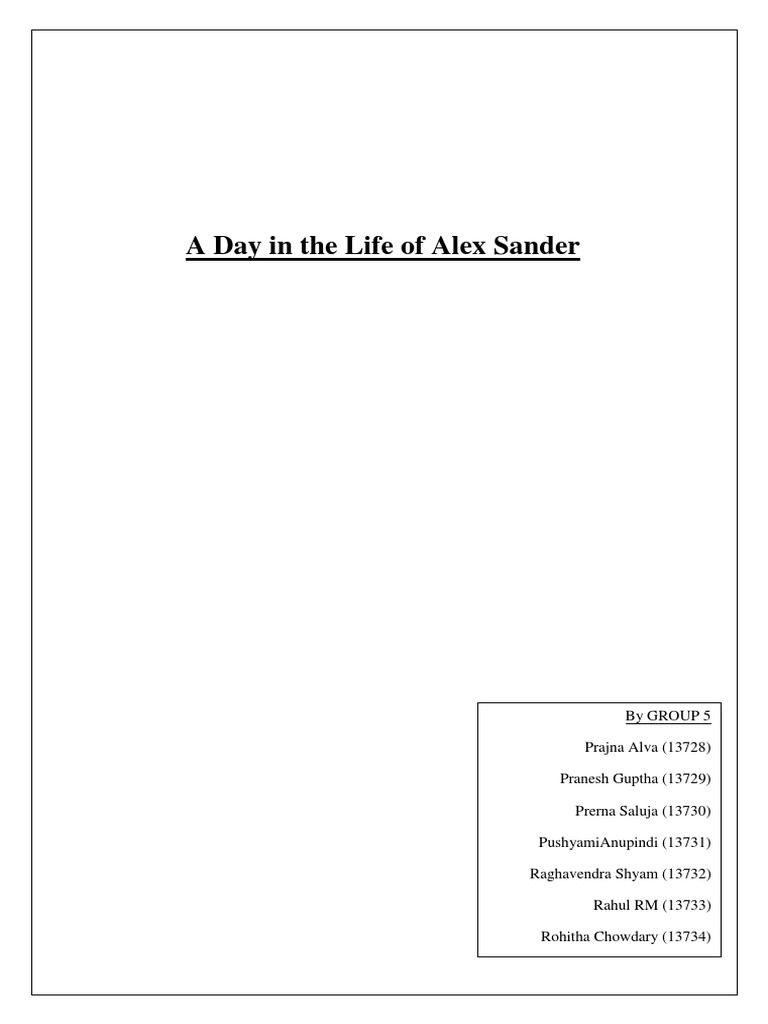 A Day in the Life of Alex Sander

By GROUP 5

Prajna Alva (13728)

Pranesh Guptha (13729)

Prerna Saluja (13730)

PushyamiAnupindi (13731)

Raghavendra Shyam (13732)

Rahul RM (13733)

Rohitha Chowdary (13734)